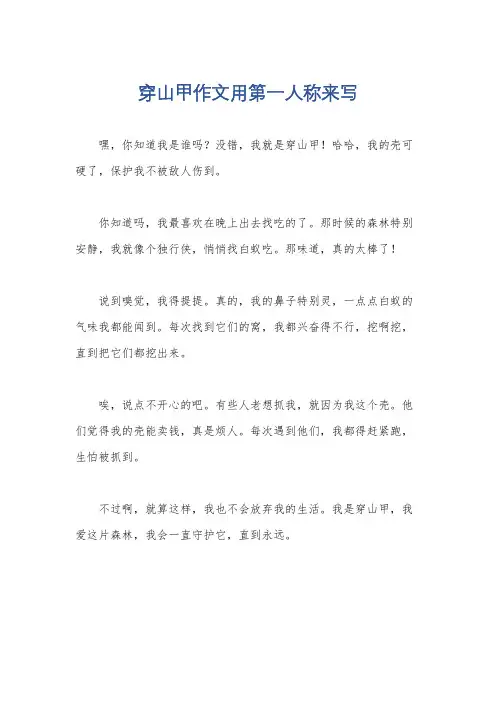 穿山甲作文用第一人称来写

嘿，你知道我是谁吗？没错，我就是穿山甲！哈哈，我的壳可硬了，保护我不被敌人伤到。

你知道吗，我最喜欢在晚上出去找吃的了。那时候的森林特别安静，我就像个独行侠，悄悄找白蚁吃。那味道，真的太棒了！

说到嗅觉，我得提提。真的，我的鼻子特别灵，一点点白蚁的气味我都能闻到。每次找到它们的窝，我都兴奋得不行，挖啊挖，直到把它们都挖出来。

唉，说点不开心的吧。有些人老想抓我，就因为我这个壳。他们觉得我的壳能卖钱，真是烦人。每次遇到他们，我都得赶紧跑，生怕被抓到。

不过啊，就算这样，我也不会放弃我的生活。我是穿山甲，我爱这片森林，我会一直守护它，直到永远。